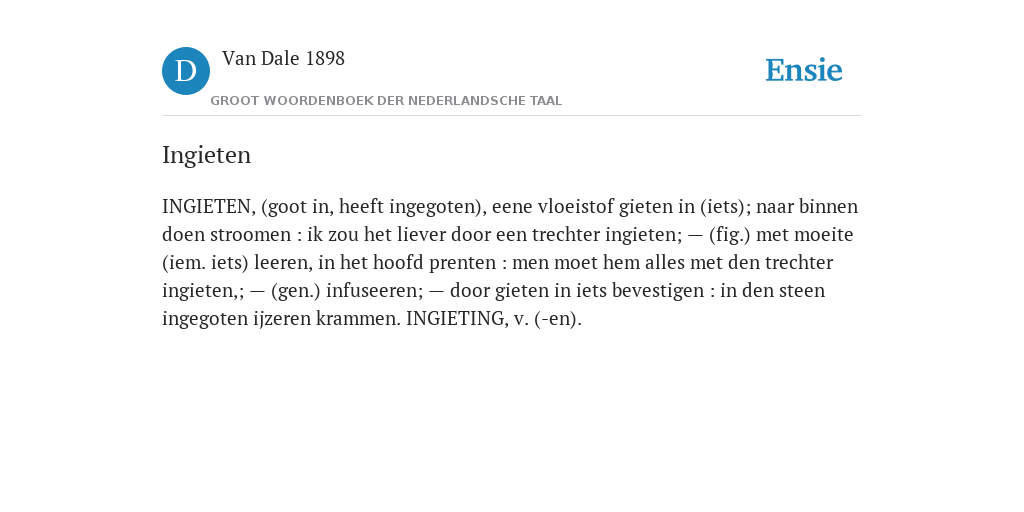 D Van Dale 1898

GROOT WOORDENBOEK DER NEDERLANDSCHE TAAL

Ensie

Ingieten

INGIETEN, (goot in, heeft ingegoten), eene vloeistof gieten in (iets); naar binnen doen stroomen : ik zou het liever door een trechter ingieten; — (fig.) met moeite (iem. iets) leeren, in het hoofd prenten : men moet hem alles met den trechter ingieten,; — (gen.) infuseeren; — door gieten in iets bevestigen : in den steen ingegoten ijzeren krammen. INGIETING, v. (-en).